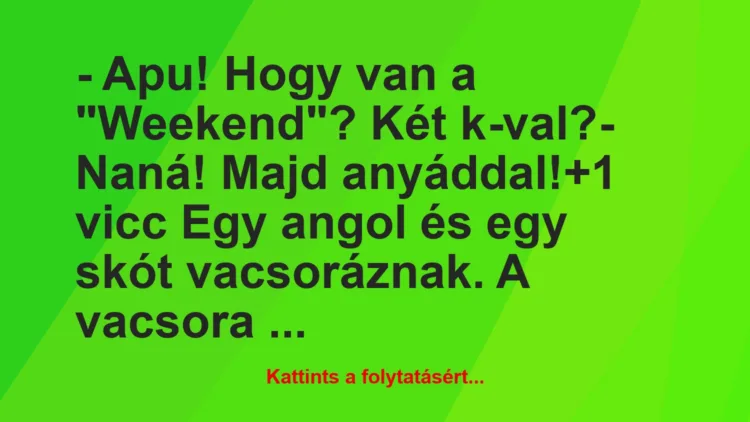 - Apu! Hogy van a "Weekend"? Két k-val?- Naná! Majd anyáddal!+1 vicc Egy angol és egy skót vacsoráznak. A vacsora ...

Kattints a folytatásért...